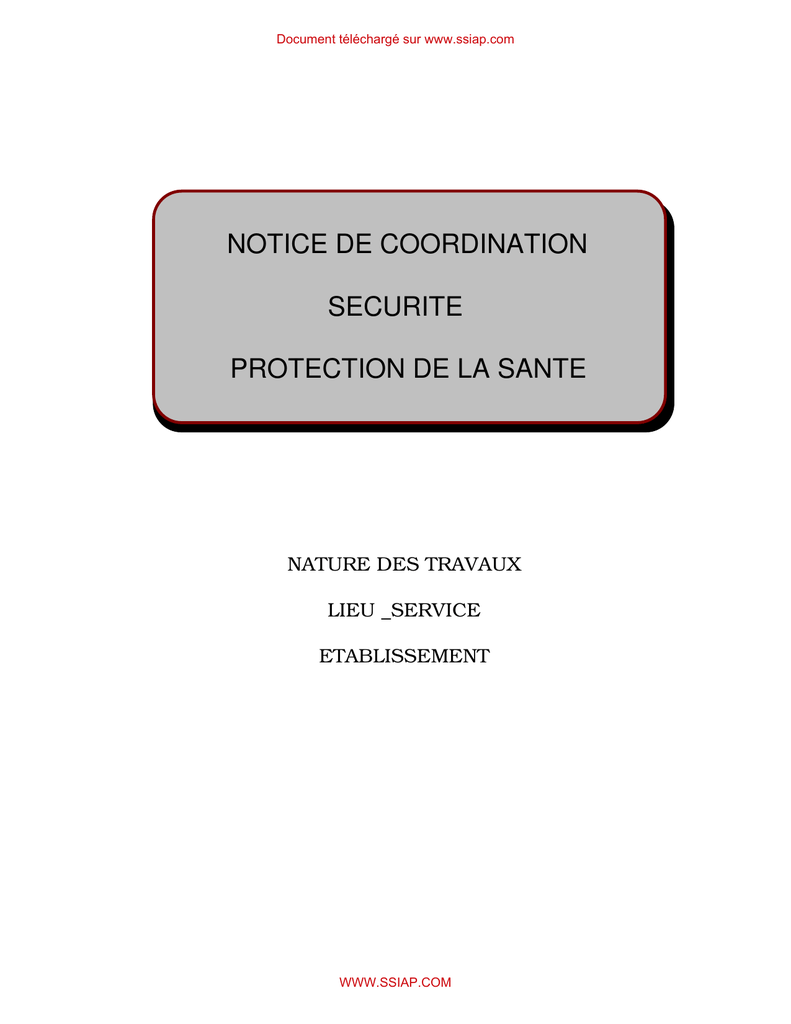 Document téléchargé sur www.ssiap.com

NOTICE DE COORDINATION

SECURITE

PROTECTION DE LA SANTE

NATURE DES TRAVAUX

LIEU _SERVICE

ETABLISSEMENT

WWW.SSIAP.COM